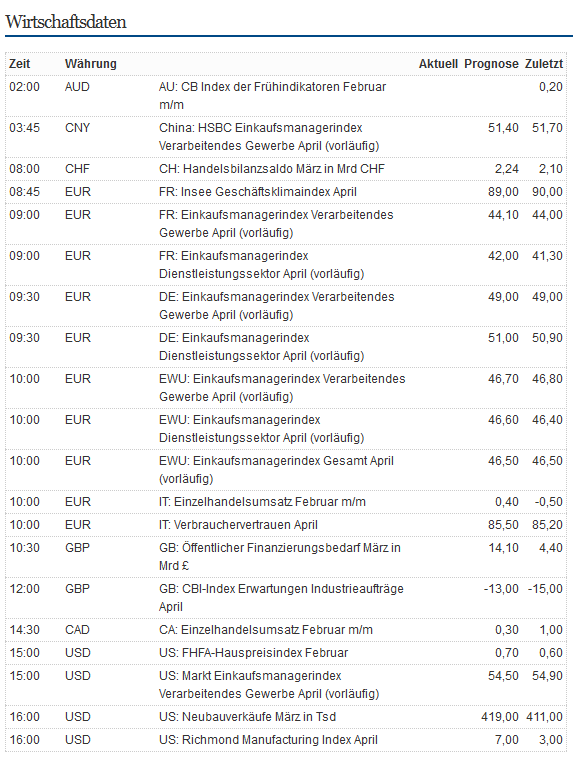 Wirtschaftsdaten

| Zeit | Währung | | Aktuell | Prognose | Zuletzt |
|---|---|---|---|---|---|
| 02:00 | AUD | AU: CB Index der Frühindikatoren Februar m/m | | | 0,20 |
| 03:45 | CNY | China: HSBC Einkaufsmanagerindex Verarbeitendes Gewerbe April (vorläufig) | | 51,40 | 51,70 |
| 08:00 | CHF | CH: Handelsbilanzsaldo März in Mrd CHF | | 2,24 | 2,10 |
| 08:45 | EUR | FR: Insee Geschäftsklimaindex April | | 89,00 | 90,00 |
| 09:00 | EUR | FR: Einkaufsmanagerindex Verarbeitendes Gewerbe April (vorläufig) | | 44,10 | 44,00 |
| 09:00 | EUR | FR: Einkaufsmanagerindex Dienstleistungssektor April (vorläufig) | | 42,00 | 41,30 |
| 09:30 | EUR | DE: Einkaufsmanagerindex Verarbeitendes Gewerbe April (vorläufig) | | 49,00 | 49,00 |
| 09:30 | EUR | DE: Einkaufsmanagerindex Dienstleistungssektor April (vorläufig) | | 51,00 | 50,90 |
| 10:00 | EUR | EWU: Einkaufsmanagerindex Verarbeitendes Gewerbe April (vorläufig) | | 46,70 | 46,80 |
| 10:00 | EUR | EWU: Einkaufsmanagerindex Dienstleistungssektor April (vorläufig) | | 46,60 | 46,40 |
| 10:00 | EUR | EWU: Einkaufsmanagerindex Gesamt April (vorläufig) | | 46,50 | 46,50 |
| 10:00 | EUR | IT: Einzelhandelsumsatz Februar m/m | | 0,40 | -0,50 |
| 10:00 | EUR | IT: Verbrauchervertrauen April | | 85,50 | 85,20 |
| 10:30 | GBP | GB: Öffentlicher Finanzierungsbedarf März in Mrd £ | | 14,10 | 4,40 |
| 12:00 | GBP | GB: CBI-Index Erwartungen Industrieaufträge April | | -13,00 | -15,00 |
| 14:30 | CAD | CA: Einzelhandelsumsatz Februar m/m | | 0,30 | 1,00 |
| 15:00 | USD | US: FHFA-Hauspreisindex Februar | | 0,70 | 0,60 |
| 15:00 | USD | US: Markt Einkaufsmanagerindex Verarbeitendes Gewerbe April (vorläufig) | | 54,50 | 54,90 |
| 16:00 | USD | US: Neubauverkäufe März in Tsd | | 419,00 | 411,00 |
| 16:00 | USD | US: Richmond Manufacturing Index April | | 7,00 | 3,00 |